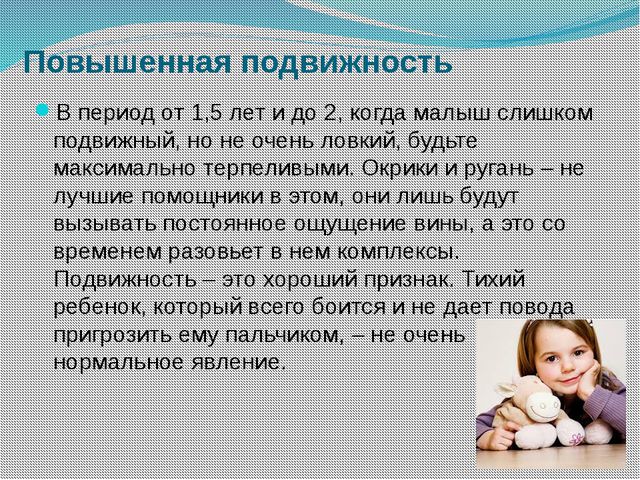 Повышенная подвижность

В период от 1,5 лет и до 2, когда малыш слишком подвижный, но не очень ловкий, будьте максимально терпеливыми. Окрики и ругань – не лучшие помощники в этом, они лишь будут вызывать постоянное ощущение вины, а это со временем разовьет в нем комплексы. Подвижность – это хороший признак. Тихий ребенок, который всего боится и не дает повода пригрозить ему пальчиком, – не очень нормальное явление.